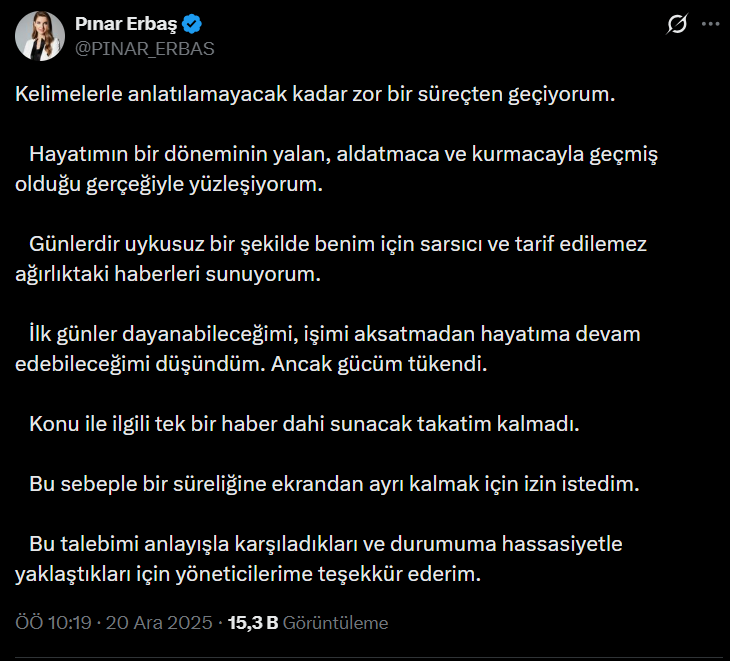 Pınar Erbaş
@PINAR_ERBAS

Kelimelerle anlatılamayacak kadar zor bir süreçten geçiyorum.

Hayatımın bir döneminin yalan, aldatmaca ve kurmacayla geçmiş olduğu gerçeğiyle yüzleşiyorum.

Günlerdir uykusuz bir şekilde benim için sarsıcı ve tarif edilemez ağırlıktaki haberleri sunuyorum.

İlk günler dayanabileceğimi, işimi aksatmadan hayatıma devam edebileceğimi düşündüm. Ancak gücüm tükendi.

Konu ile ilgili tek bir haber dahi sunacak takatim kalmadı.

Bu sebeple bir süreliğine ekrandan ayrı kalmak için izin istedim.

Bu talebimi anlayışla karşıladıkları ve durumuma hassasiyetle yaklaştıkları için yöneticilerime teşekkür ederim.

ÖÖ 10:19 · 20 Ara 2025 · 15,3 B Görüntüleme